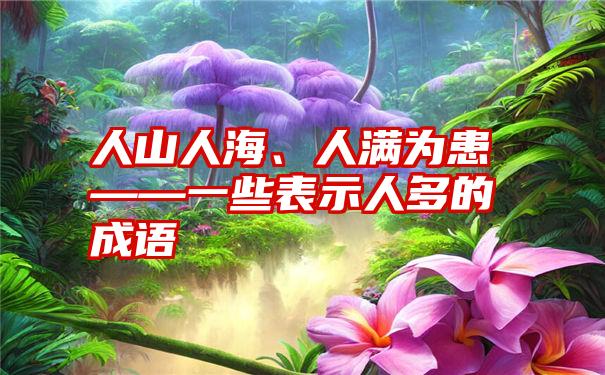 人山人海、人满为患——一些表示人多的成语